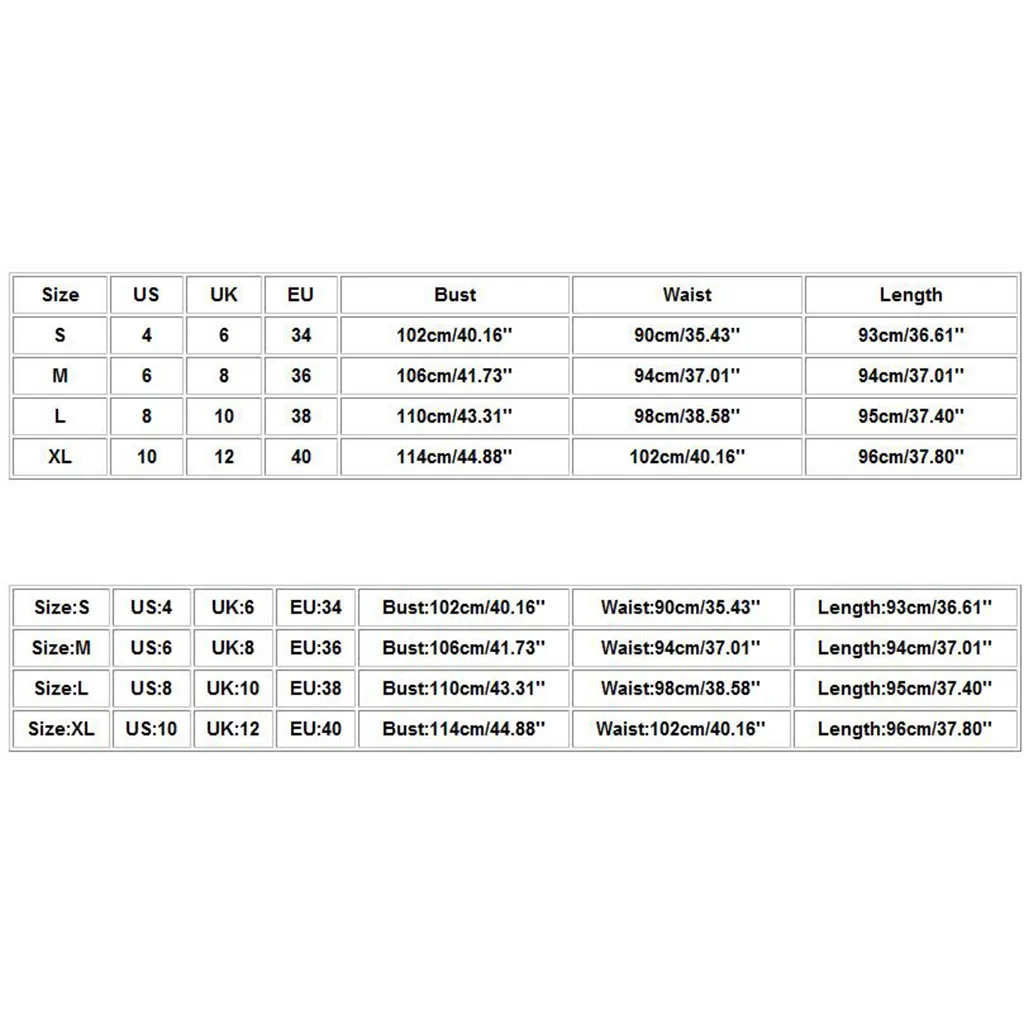 | Size | US | UK | EU | Bust | Waist | Length |
|---|---|---|---|---|---|---|
| S | 4 | 6 | 34 | 102cm/40.16'' | 90cm/35.43'' | 93cm/36.61'' |
| M | 6 | 8 | 36 | 106cm/41.73'' | 94cm/37.01'' | 94cm/37.01'' |
| L | 8 | 10 | 38 | 110cm/43.31'' | 98cm/38.58'' | 95cm/37.40'' |
| XL | 10 | 12 | 40 | 114cm/44.88'' | 102cm/40.16'' | 96cm/37.80'' |

| Size:S | US:4 | UK:6 | EU:34 | Bust:102cm/40.16'' | Waist:90cm/35.43'' | Length:93cm/36.61'' |
|---|---|---|---|---|---|---|
| Size:M | US:6 | UK:8 | EU:36 | Bust:106cm/41.73'' | Waist:94cm/37.01'' | Length:94cm/37.01'' |
| Size:L | US:8 | UK:10 | EU:38 | Bust:110cm/43.31'' | Waist:98cm/38.58'' | Length:95cm/37.40'' |
| Size:XL | US:10 | UK:12 | EU:40 | Bust:114cm/44.88'' | Waist:102cm/40.16'' | Length:96cm/37.80'' |